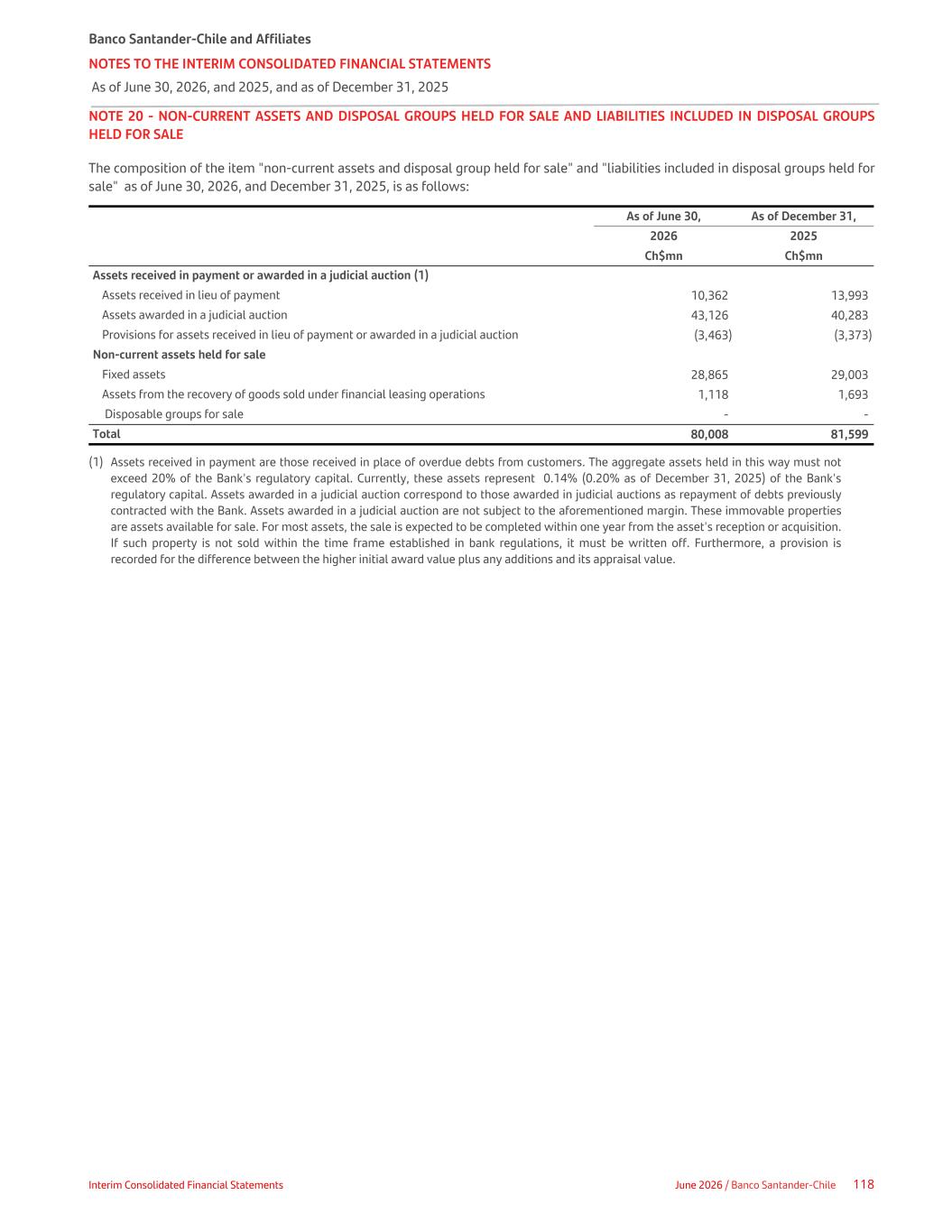 Banco Santander-Chile and Affiliates
NOTES TO THE INTERIM CONSOLIDATED FINANCIAL STATEMENTS
As of June 30, 2026, and 2025, and as of December 31, 2025

NOTE 20 - NON-CURRENT ASSETS AND DISPOSAL GROUPS HELD FOR SALE AND LIABILITIES INCLUDED IN DISPOSAL GROUPS HELD FOR SALE

The composition of the item "non-current assets and disposal group held for sale" and "liabilities included in disposal groups held for sale" as of June 30, 2026, and December 31, 2025, is as follows:

| | As of June 30, 2026 Ch$mn | As of December 31, 2025 Ch$mn |
|---|---|---|
| Assets received in payment or awarded in a judicial auction (1) | | |
| Assets received in lieu of payment | 10,362 | 13,993 |
| Assets awarded in a judicial auction | 43,126 | 40,283 |
| Provisions for assets received in lieu of payment or awarded in a judicial auction | (3,463) | (3,373) |
| Non-current assets held for sale | | |
| Fixed assets | 28,865 | 29,003 |
| Assets from the recovery of goods sold under financial leasing operations | 1,118 | 1,693 |
| Disposable groups for sale | - | - |
| Total | 80,008 | 81,599 |

(1) Assets received in payment are those received in place of overdue debts from customers. The aggregate assets held in this way must not exceed 20% of the Bank's regulatory capital. Currently, these assets represent 0.14% (0.20% as of December 31, 2025) of the Bank's regulatory capital. Assets awarded in a judicial auction correspond to those awarded in judicial auctions as repayment of debts previously contracted with the Bank. Assets awarded in a judicial auction are not subject to the aforementioned margin. These immovable properties are assets available for sale. For most assets, the sale is expected to be completed within one year from the asset's reception or acquisition. If such property is not sold within the time frame established in bank regulations, it must be written off. Furthermore, a provision is recorded for the difference between the higher initial award value plus any additions and its appraisal value.

Interim Consolidated Financial Statements
June 2026 / Banco Santander-Chile 118